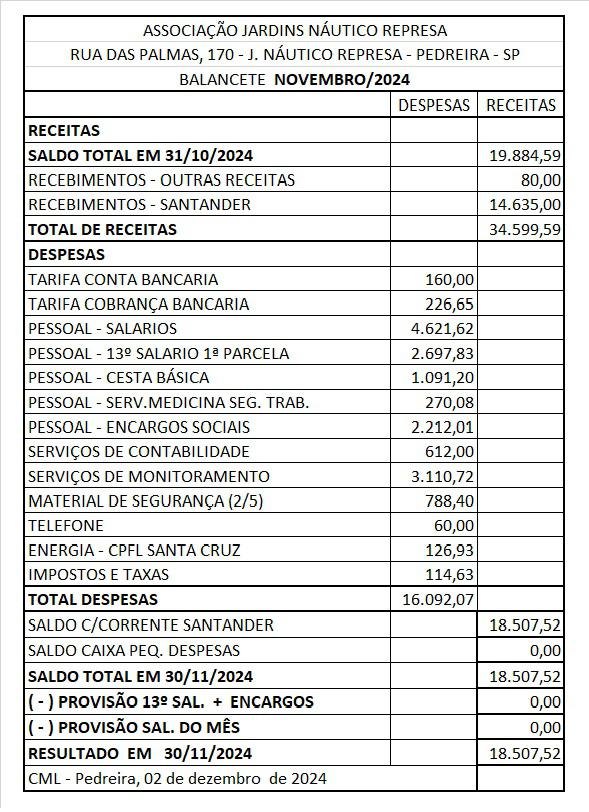 ASSOCIAÇÃO JARDINS NÁUTICO REPRESA
RUA DAS PALMAS, 170 - J. NÁUTICO REPRESA - PEDREIRA - SP
BALANCETE **NOVEMBRO/2024**

| | DESPESAS | RECEITAS |
|---|---|---|
| **RECEITAS** | | |
| **SALDO TOTAL EM 31/10/2024** | | 19.884,59 |
| RECEBIMENTOS - OUTRAS RECEITAS | | 80,00 |
| RECEBIMENTOS - SANTANDER | | 14.635,00 |
| **TOTAL DE RECEITAS** | | 34.599,59 |
| **DESPESAS** | | |
| TARIFA CONTA BANCARIA | 160,00 | |
| TARIFA COBRANÇA BANCARIA | 226,65 | |
| PESSOAL - SALARIOS | 4.621,62 | |
| PESSOAL - 13º SALARIO 1ª PARCELA | 2.697,83 | |
| PESSOAL - CESTA BÁSICA | 1.091,20 | |
| PESSOAL - SERV.MEDICINA SEG. TRAB. | 270,08 | |
| PESSOAL - ENCARGOS SOCIAIS | 2.212,01 | |
| SERVIÇOS DE CONTABILIDADE | 612,00 | |
| SERVIÇOS DE MONITORAMENTO | 3.110,72 | |
| MATERIAL DE SEGURANÇA (2/5) | 788,40 | |
| TELEFONE | 60,00 | |
| ENERGIA - CPFL SANTA CRUZ | 126,93 | |
| IMPOSTOS E TAXAS | 114,63 | |
| **TOTAL DESPESAS** | 16.092,07 | |
| SALDO C/CORRENTE SANTANDER | | 18.507,52 |
| SALDO CAIXA PEQ. DESPESAS | | 0,00 |
| **SALDO TOTAL EM 30/11/2024** | | 18.507,52 |
| **( - ) PROVISÃO 13º SAL. + ENCARGOS** | | 0,00 |
| **( - ) PROVISÃO SAL. DO MÊS** | | 0,00 |
| **RESULTADO EM 30/11/2024** | | 18.507,52 |
| CML - Pedreira, 02 de dezembro de 2024 | | |